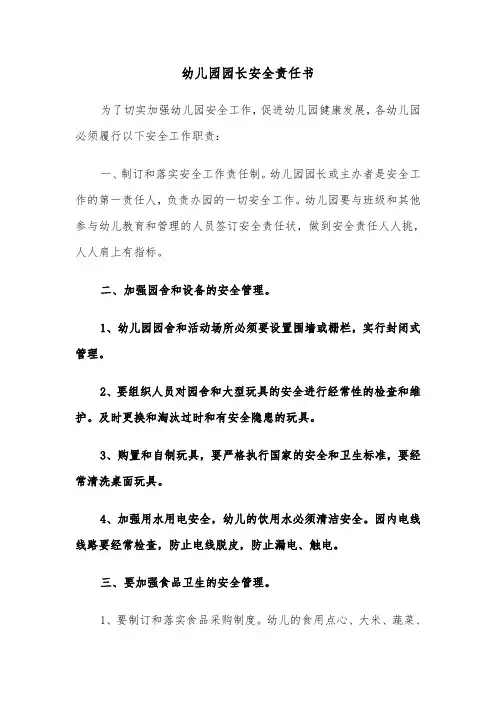 幼儿园园长安全责任书

为了切实加强幼儿园安全工作，促进幼儿园健康发展，各幼儿园必须履行以下安全工作职责：

一、制订和落实安全工作责任制。幼儿园园长或主办者是安全工作的第一责任人，负责办园的一切安全工作。幼儿园要与班级和其他参与幼儿教育和管理的人员签订安全责任状，做到安全责任人人挑，人人肩上有指标。

二、加强园舍和设备的安全管理。

1、幼儿园园舍和活动场所必须要设置围墙或栅栏，实行封闭式管理。

2、要组织人员对园舍和大型玩具的安全进行经常性的检查和维护。及时更换和淘汰过时和有安全隐患的玩具。

3、购置和自制玩具，要严格执行国家的安全和卫生标准，要经常清洗桌面玩具。

4、加强用水用电安全，幼儿的饮用水必须清洁安全。园内电线线路要经常检查，防止电线脱皮，防止漏电、触电。

三、要加强食品卫生的安全管理。

1、要制订和落实食品采购制度。幼儿的食用点心、大米、蔬菜、